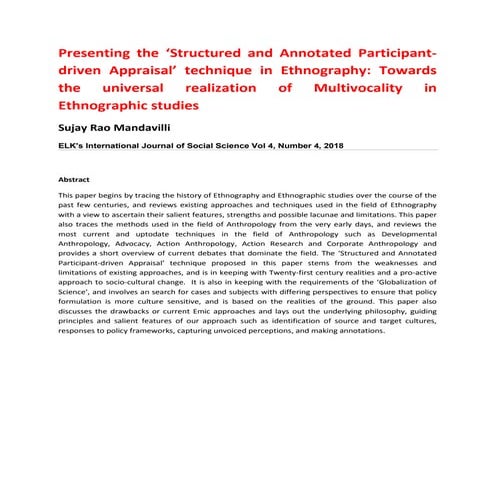 Presenting the 'Structured and Annotated Participant-driven Appraisal' technique in Ethnography: Towards the universal realization of Multivocality in Ethnographic studies

Sujay Rao Mandavilli

ELK's International Journal of Social Science Vol 4, Number 4, 2018

Abstract

This paper begins by tracing the history of Ethnography and Ethnographic studies over the course of the past few centuries, and reviews existing approaches and techniques used in the field of Ethnography with a view to ascertain their salient features, strengths and possible lacunae and limitations. This paper also traces the methods used in the field of Anthropology from the very early days, and reviews the most current and uptodate techniques in the field of Anthropology such as Developmental Anthropology, Advocacy, Action Anthropology, Action Research and Corporate Anthropology and provides a short overview of current debates that dominate the field. The 'Structured and Annotated Participant-driven Appraisal' technique proposed in this paper stems from the weaknesses and limitations of existing approaches, and is in keeping with Twenty-first century realities and a pro-active approach to socio-cultural change. It is also in keeping with the requirements of the 'Globalization of Science', and involves an search for cases and subjects with differing perspectives to ensure that policy formulation is more culture sensitive, and is based on the realities of the ground. This paper also discusses the drawbacks or current Emic approaches and lays out the underlying philosophy, guiding principles and salient features of our approach such as identification of source and target cultures, responses to policy frameworks, capturing unvoiced perceptions, and making annotations.